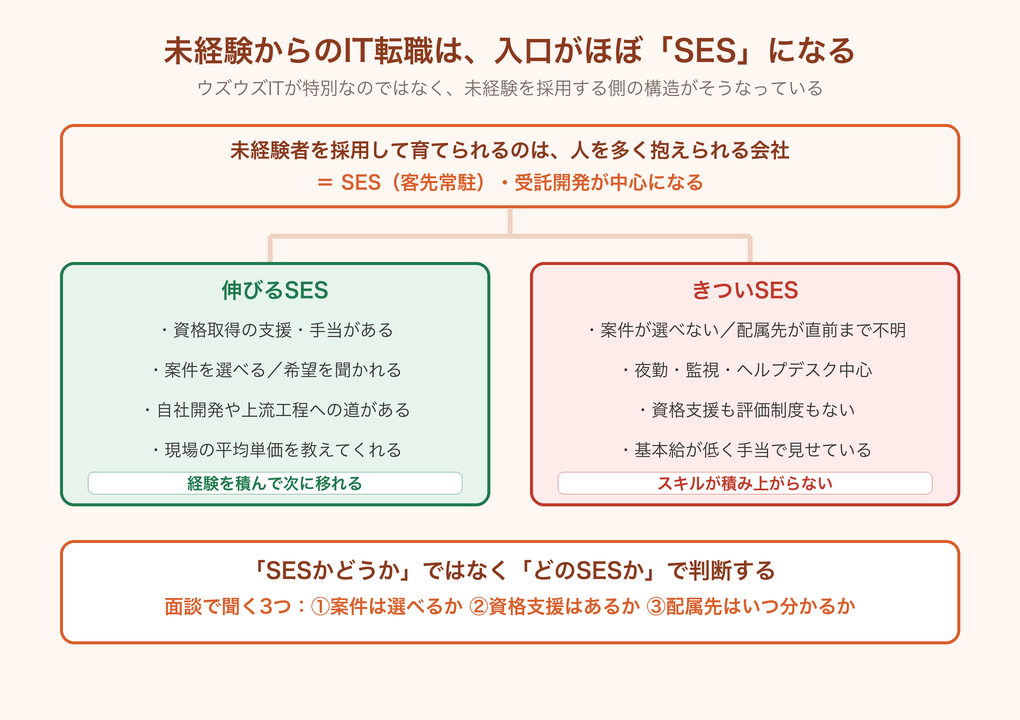 未経験からのIT転職は、入口がほぼ「SES」になる

ウズウズITが特別なのではなく、未経験を採用する側の構造がそうなっている

未経験者を採用して育てられるのは、人を多く抱えられる会社

＝ SES（客先常駐）・受託開発が中心になる

伸びるSES

・資格取得の支援・手当がある

・案件を選べる／希望を聞かれる

・自社開発や上流工程への道がある

・現場の平均単価を教えてくれる

経験を積んで次に移れる

きついSES

・案件が選べない／配属先が直前まで不明

・夜勤・監視・ヘルプデスク中心

・資格支援も評価制度もない

・基本給が低く手当で見せている

スキルが積み上がらない

「SESかどうか」ではなく「どのSESか」で判断する

面談で聞く3つ：①案件は選べるか ②資格支援はあるか ③配属先はいつ分かるか